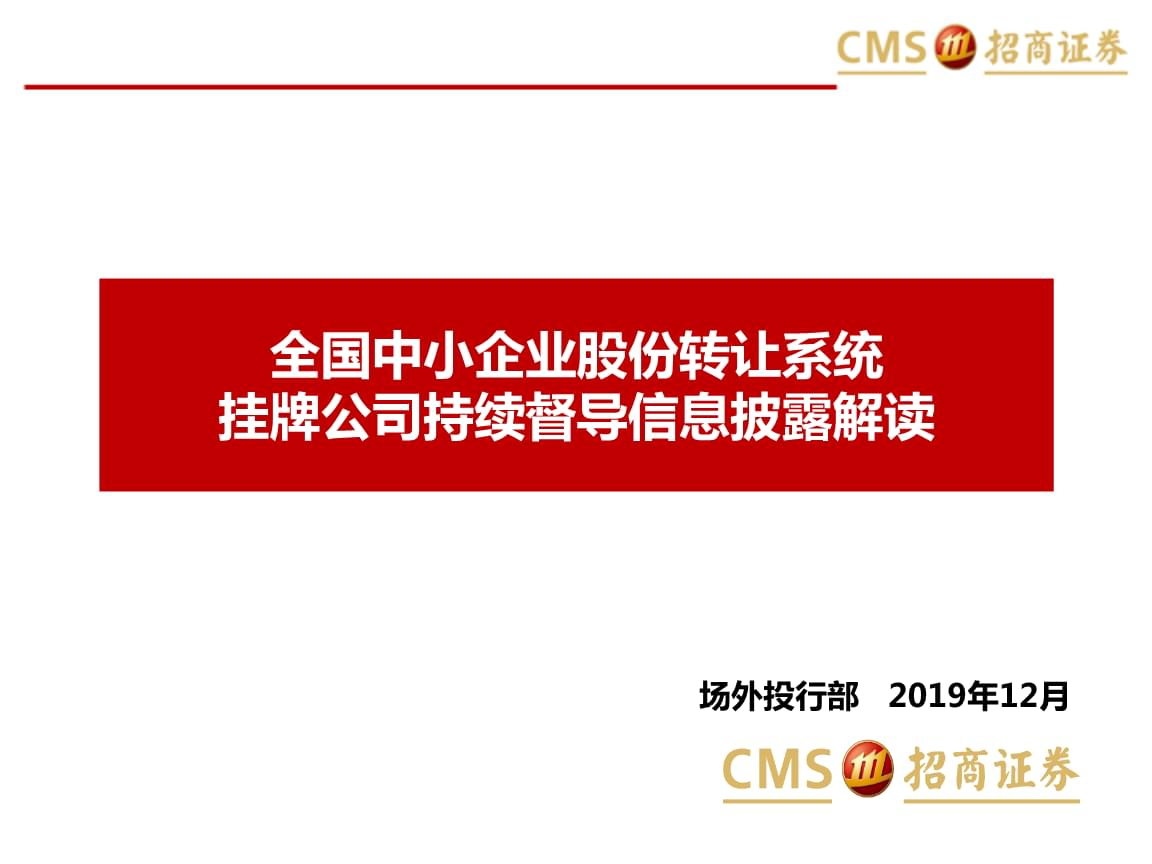 CMS 招商证券

全国中小企业股份转让系统
挂牌公司持续督导信息披露解读

场外投行部 2019年12月

CMS 招商证券